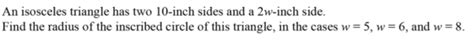 An isosceles triangle has two 10-inch sides and a $2w$-inch side.
Find the radius of the inscribed circle of this triangle, in the cases $w = 5$, $w = 6$, and $w = 8$.